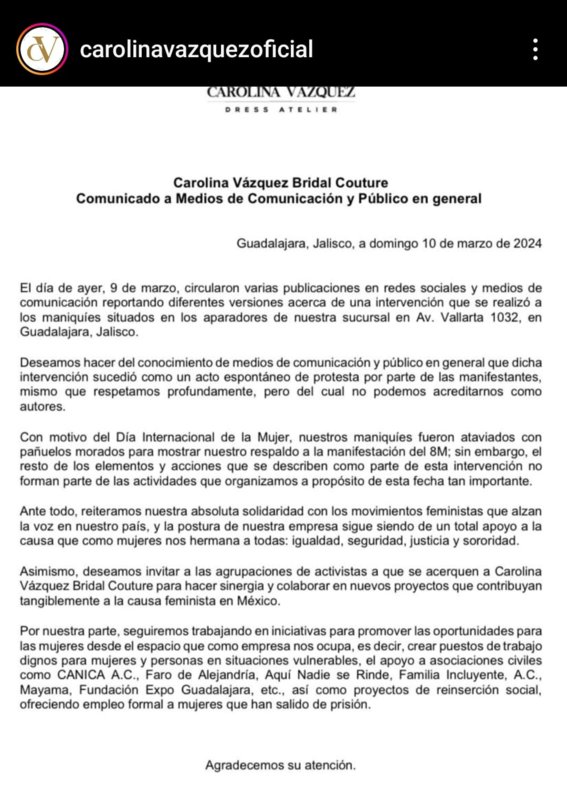 CV carolinavazquezoficial

CAROLINA VAZQUEZ
DRESS ATELIER

Carolina Vázquez Bridal Couture
Comunicado a Medios de Comunicación y Público en general

Guadalajara, Jalisco, a domingo 10 de marzo de 2024

El día de ayer, 9 de marzo, circularon varias publicaciones en redes sociales y medios de comunicación reportando diferentes versiones acerca de una intervención que se realizó a los maniquíes situados en los aparadores de nuestra sucursal en Av. Vallarta 1032, en Guadalajara, Jalisco.

Deseamos hacer del conocimiento de medios de comunicación y público en general que dicha intervención sucedió como un acto espontáneo de protesta por parte de las manifestantes, mismo que respetamos profundamente, pero del cual no podemos acreditarnos como autores.

Con motivo del Día Internacional de la Mujer, nuestros maniquíes fueron ataviados con pañuelos morados para mostrar nuestro respaldo a la manifestación del 8M; sin embargo, el resto de los elementos y acciones que se describen como parte de esta intervención no forman parte de las actividades que organizamos a propósito de esta fecha tan importante.

Ante todo, reiteramos nuestra absoluta solidaridad con los movimientos feministas que alzan la voz en nuestro país, y la postura de nuestra empresa sigue siendo de un total apoyo a la causa que como mujeres nos hermana a todas: igualdad, seguridad, justicia y sororidad.

Asimismo, deseamos invitar a las agrupaciones de activistas a que se acerquen a Carolina Vázquez Bridal Couture para hacer sinergia y colaborar en nuevos proyectos que contribuyan tangiblemente a la causa feminista en México.

Por nuestra parte, seguiremos trabajando en iniciativas para promover las oportunidades para las mujeres desde el espacio que como empresa nos ocupa, es decir, crear puestos de trabajo dignos para mujeres y personas en situaciones vulnerables, el apoyo a asociaciones civiles como CANICA A.C., Faro de Alejandría, Aquí Nadie se Rinde, Familia Incluyente, A.C., Mayama, Fundación Expo Guadalajara, etc., así como proyectos de reinserción social, ofreciendo empleo formal a mujeres que han salido de prisión.

Agradecemos su atención.